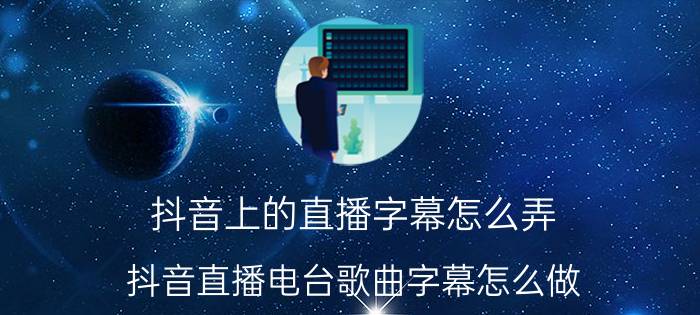 抖音上的直播字幕怎么弄

抖音直播电台歌曲字幕怎么做